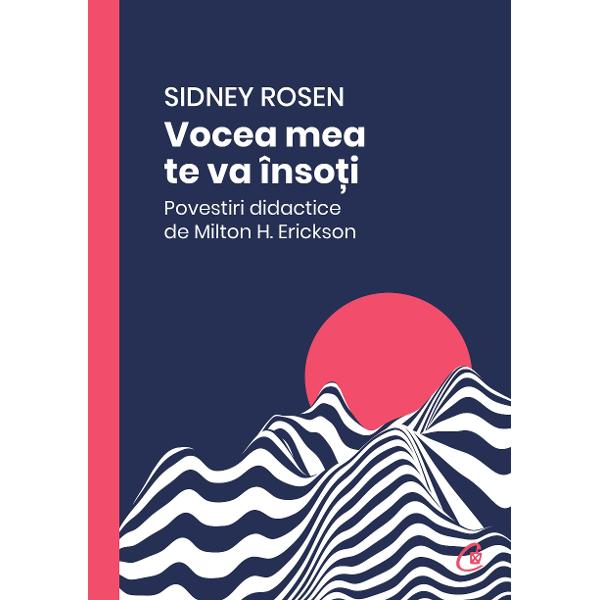 SIDNEY ROSEN

Vocea mea te va însoți

Povestiri didactice de Milton H. Erickson